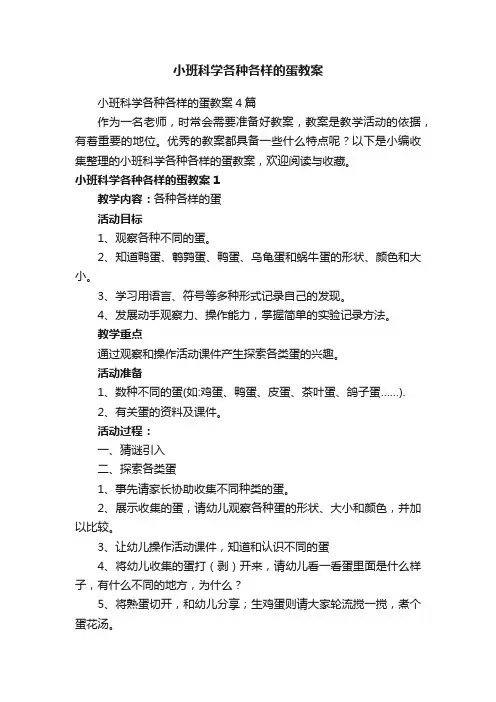 小班科学各种各样的蛋教案

小班科学各种各样的蛋教案4篇

作为一名老师，时常会需要准备好教案，教案是教学活动的依据，有着重要的地位。优秀的教案都具备一些什么特点呢？以下是小编收集整理的小班科学各种各样的蛋教案，欢迎阅读与收藏。

小班科学各种各样的蛋教案1

教学内容：各种各样的蛋

活动目标

1、观察各种不同的蛋。

2、知道鸭蛋、鹌鹑蛋、鸭蛋、乌龟蛋和蜗牛蛋的形状、颜色和大小。

3、学习用语言、符号等多种形式记录自己的发现。

4、发展动手观察力、操作能力，掌握简单的实验记录方法。

教学重点

通过观察和操作活动课件产生探索各类蛋的兴趣。

活动准备

1、数种不同的蛋(如:鸡蛋、鸭蛋、皮蛋、茶叶蛋、鸽子蛋……).

2、有关蛋的资料及课件。

活动过程：

一、猜谜引入

二、探索各类蛋

1、事先请家长协助收集不同种类的蛋。

2、展示收集的蛋，请幼儿观察各种蛋的形状、大小和颜色，并加以比较。

3、让幼儿操作活动课件，知道和认识不同的蛋

4、将幼儿收集的蛋打（剥）开来，请幼儿看一看蛋里面是什么样子，有什么不同的地方，为什么？

5、将熟蛋切开，和幼儿分享；生鸡蛋则请大家轮流搅一搅，煮个蛋花汤。